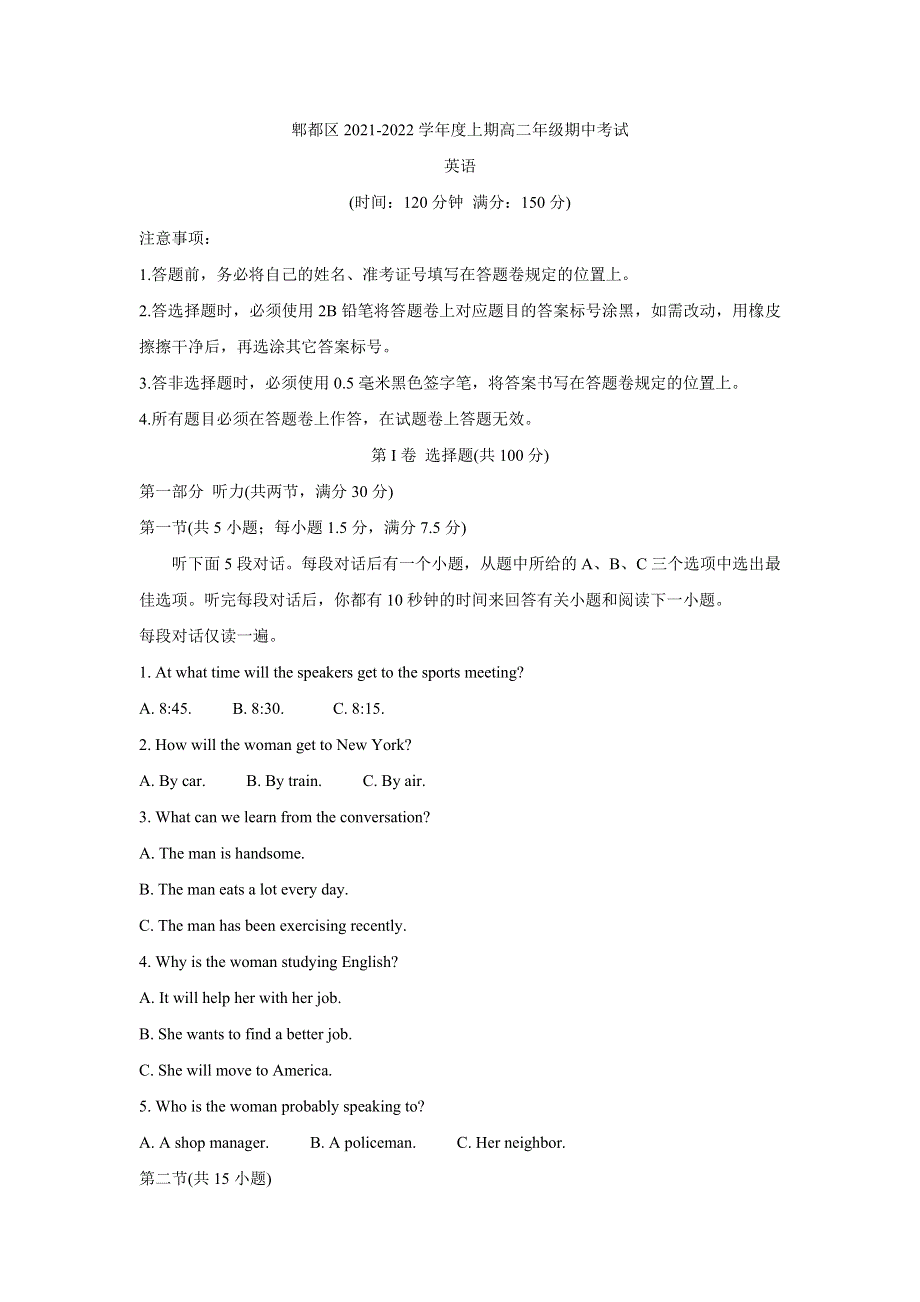 郫都区 2021-2022 学年度上期高二年级期中考试

英语

(时间：120 分钟 满分：150 分)

注意事项：

1.答题前，务必将自己的姓名、准考证号填写在答题卷规定的位置上。

2.答选择题时，必须使用 2B 铅笔将答题卷上对应题目的答案标号涂黑，如需改动，用橡皮擦擦干净后，再选涂其它答案标号。

3.答非选择题时，必须使用 0.5 毫米黑色签字笔，将答案书写在答题卷规定的位置上。

4.所有题目必须在答题卷上作答，在试题卷上答题无效。

第 I 卷 选择题(共 100 分)

第一部分 听力(共两节，满分 30 分)

第一节(共 5 小题；每小题 1.5 分，满分 7.5 分)

听下面 5 段对话。每段对话后有一个小题，从题中所给的 A、B、C 三个选项中选出最佳选项。听完每段对话后，你都有 10 秒钟的时间来回答有关小题和阅读下一小题。

每段对话仅读一遍。

1. At what time will the speakers get to the sports meeting?

A. 8:45. B. 8:30. C. 8:15.

2. How will the woman get to New York?

A. By car. B. By train. C. By air.

3. What can we learn from the conversation?

A. The man is handsome.

B. The man eats a lot every day.

C. The man has been exercising recently.

4. Why is the woman studying English?

A. It will help her with her job.

B. She wants to find a better job.

C. She will move to America.

5. Who is the woman probably speaking to?

A. A shop manager. B. A policeman. C. Her neighbor.

第二节(共 15 小题)